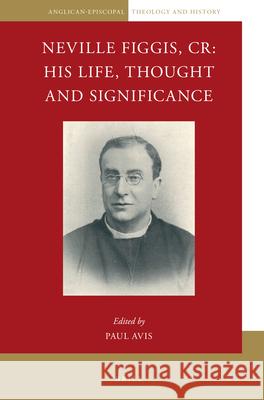 ANGLICAN-EPISCOPAL THEOLOGY AND HISTORY

NEVILLE FIGGIS, CR: HIS LIFE, THOUGHT AND SIGNIFICANCE

Edited by
PAUL AVIS

Kraina Książek